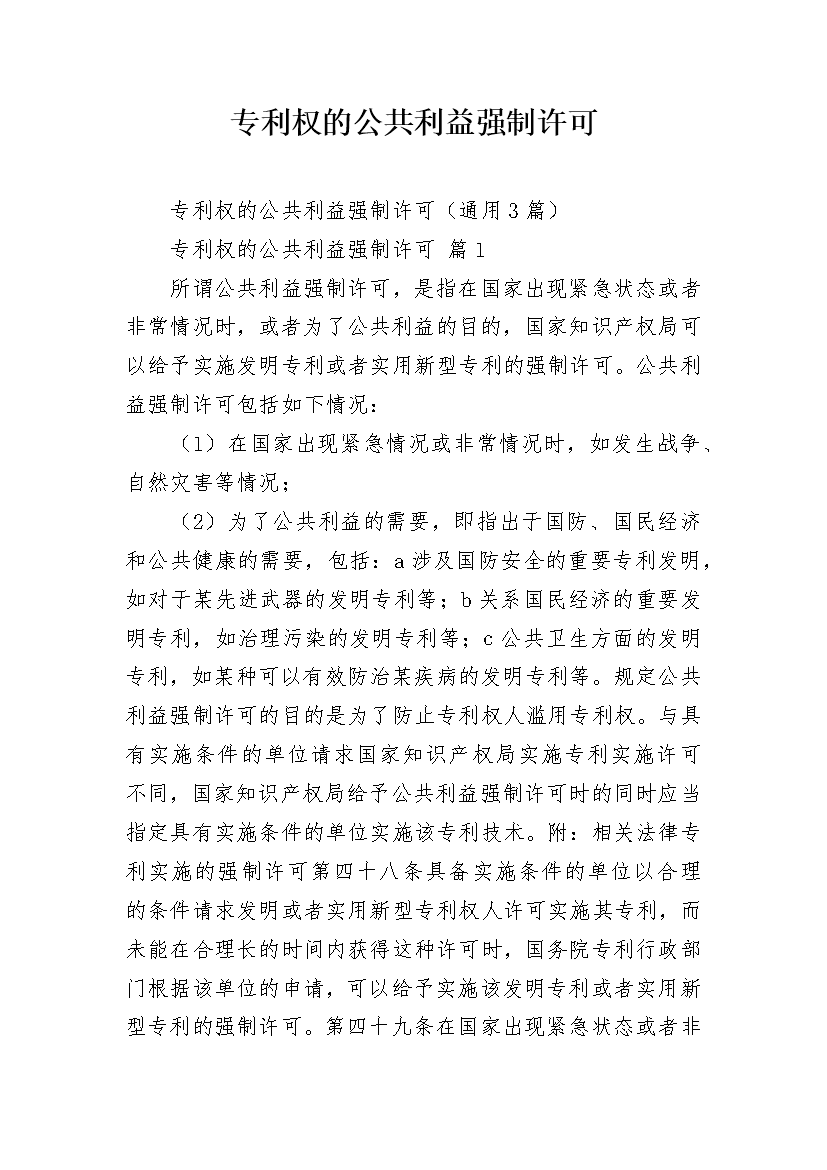 专利权的公共利益强制许可

专利权的公共利益强制许可（通用3篇）

专利权的公共利益强制许可 篇1

所谓公共利益强制许可，是指在国家出现紧急状态或者非常情况时，或者为了公共利益的目的，国家知识产权局可以给予实施发明专利或者实用新型专利的强制许可。公共利益强制许可包括如下情况：

（1）在国家出现紧急情况或非常情况时，如发生战争、自然灾害等情况；

（2）为了公共利益的需要，即指出于国防、国民经济和公共健康的需要，包括：a涉及国防安全的重要专利发明，如对于某先进武器的发明专利等；b关系国民经济的重要发明专利，如治理污染的发明专利等；c公共卫生方面的发明专利，如某种可以有效防治某疾病的发明专利等。规定公共利益强制许可的目的是为了防止专利权人滥用专利权。与具有实施条件的单位请求国家知识产权局实施专利实施许可不同，国家知识产权局给予公共利益强制许可时的同时应当指定具有实施条件的单位实施该专利技术。附：相关法律专利实施的强制许可第四十八条具备实施条件的单位以合理的条件请求发明或者实用新型专利权人许可实施其专利，而未能在合理长的时间内获得这种许可时，国务院专利行政部门根据该单位的申请，可以给予实施该发明专利或者实用新型专利的强制许可。第四十九条在国家出现紧急状态或者非